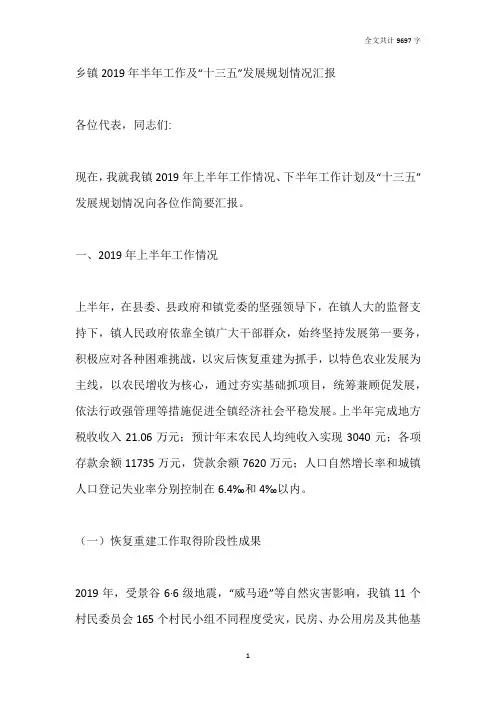 全文共计 9697 字

乡镇 2019 年半年工作及“十三五”发展规划情况汇报

各位代表，同志们:

现在，我就我镇 2019 年上半年工作情况、下半年工作计划及“十三五”发展规划情况向各位作简要汇报。

一、2019 年上半年工作情况

上半年，在县委、县政府和镇党委的坚强领导下，在镇人大的监督支持下，镇人民政府依靠全镇广大干部群众，始终坚持发展第一要务，积极应对各种困难挑战，以灾后恢复重建为抓手，以特色农业发展为主线，以农民增收为核心，通过夯实基础抓项目，统筹兼顾促发展，依法行政强管理等措施促进全镇经济社会平稳发展。上半年完成地方税收收入 21.06 万元；预计年末农民人均纯收入实现 3040 元；各项存款余额 11735 万元，贷款余额 7620 万元；人口自然增长率和城镇人口登记失业率分别控制在 6.4‰和 4‰以内。

（一）恢复重建工作取得阶段性成果

2019 年，受景谷 6·6 级地震，“威马逊”等自然灾害影响，我镇 11 个村民委员会 165 个村民小组不同程度受灾，民房、办公用房及其他基

1